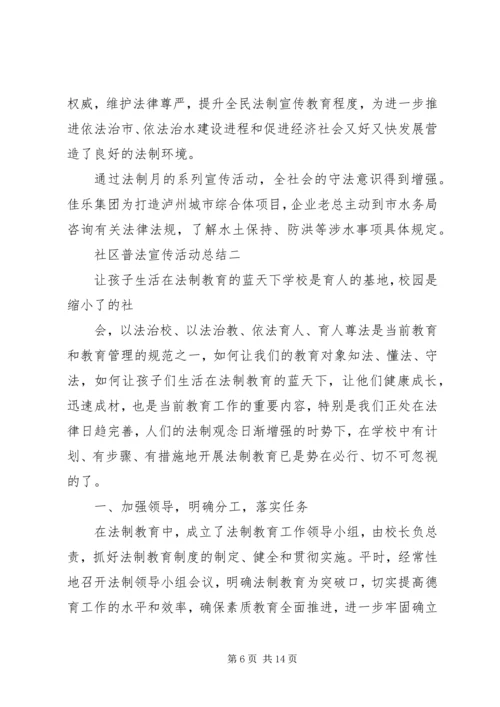 权威，维护法律尊严，提升全民法制宣传教育程度，为进一步推进依法治市、依法治水建设进程和促进经济社会又好又快发展营造了良好的法制环境。

通过法制月的系列宣传活动，全社会的守法意识得到增强。佳乐集团为打造泸州城市综合体项目，企业老总主动到市水务局咨询有关法律法规，了解水土保持、防洪等涉水事项具体规定。

社区普法宣传活动总结二

让孩子生活在法制教育的蓝天下学校是育人的基地，校园是缩小了的社

会，以法治校、以法治教、依法育人、育人尊法是当前教育和教育管理的规范之一，如何让我们的教育对象知法、懂法、守法，如何让孩子们生活在法制教育的蓝天下，让他们健康成长，迅速成材，也是当前教育工作的重要内容，特别是我们正处在法律日趋完善，人们的法制观念日渐增强的时势下，在学校中有计划、有步骤、有措施地开展法制教育已是势在必行、切不可忽视的了。

一、加强领导，明确分工，落实任务

在法制教育中，成立了法制教育工作领导小组，由校长负总责，抓好法制教育制度的制定、健全和贯彻实施。平时，经常性地召开法制领导小组会议，明确法制教育为突破口，切实提高德育工作的水平和效率，确保素质教育全面推进，进一步牢固确立

第 6 页 共 14 页